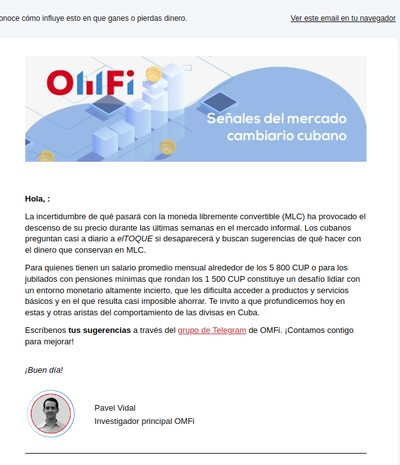 onoce cómo influye esto en que ganes o pierdas dinero.

Ver este email en tu navegador

OMFi

Señales del mercado cambiario cubano

Hola, :

La incertidumbre de qué pasará con la moneda libremente convertible (MLC) ha provocado el descenso de su precio durante las últimas semanas en el mercado informal. Los cubanos preguntan casi a diario a elTOQUE si desaparecerá y buscan sugerencias de qué hacer con el dinero que conservan en MLC.

Para quienes tienen un salario promedio mensual alrededor de los 5 800 CUP o para los jubilados con pensiones mínimas que rondan los 1 500 CUP constituye un desafío lidiar con un entorno monetario altamente incierto, que les dificulta acceder a productos y servicios básicos y en el que resulta casi imposible ahorrar. Te invito a que profundicemos hoy en estas y otras aristas del comportamiento de las divisas en Cuba.

Escríbenos tus sugerencias a través del grupo de Telegram de OMFi. ¡Contamos contigo para mejorar!

¡Buen día!

Pavel Vidal
Investigador principal OMFi